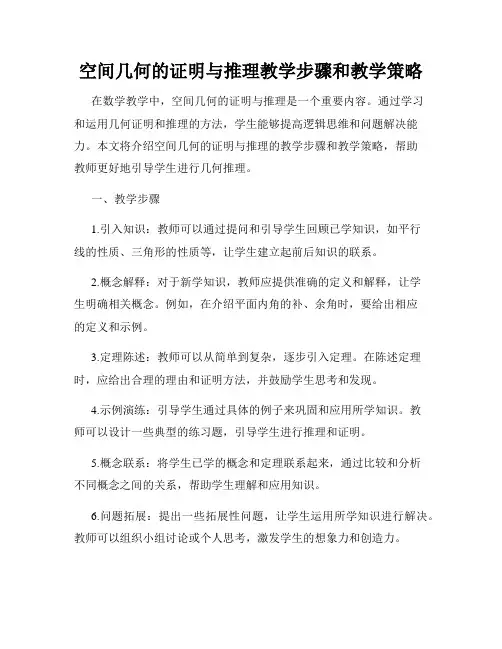 空间几何的证明与推理教学步骤和教学策略

在数学教学中，空间几何的证明与推理是一个重要内容。通过学习和运用几何证明和推理的方法，学生能够提高逻辑思维和问题解决能力。本文将介绍空间几何的证明与推理的教学步骤和教学策略，帮助教师更好地引导学生进行几何推理。

一、教学步骤

1.引入知识：教师可以通过提问和引导学生回顾已学知识，如平行线的性质、三角形的性质等，让学生建立起前后知识的联系。

2.概念解释：对于新学知识，教师应提供准确的定义和解释，让学生明确相关概念。例如，在介绍平面内角的补、余角时，要给出相应的定义和示例。

3.定理陈述：教师可以从简单到复杂，逐步引入定理。在陈述定理时，应给出合理的理由和证明方法，并鼓励学生思考和发现。

4.示例演练：引导学生通过具体的例子来巩固和应用所学知识。教师可以设计一些典型的练习题，引导学生进行推理和证明。

5.概念联系：将学生已学的概念和定理联系起来，通过比较和分析不同概念之间的关系，帮助学生理解和应用知识。

6.问题拓展：提出一些拓展性问题，让学生运用所学知识进行解决。教师可以组织小组讨论或个人思考，激发学生的想象力和创造力。